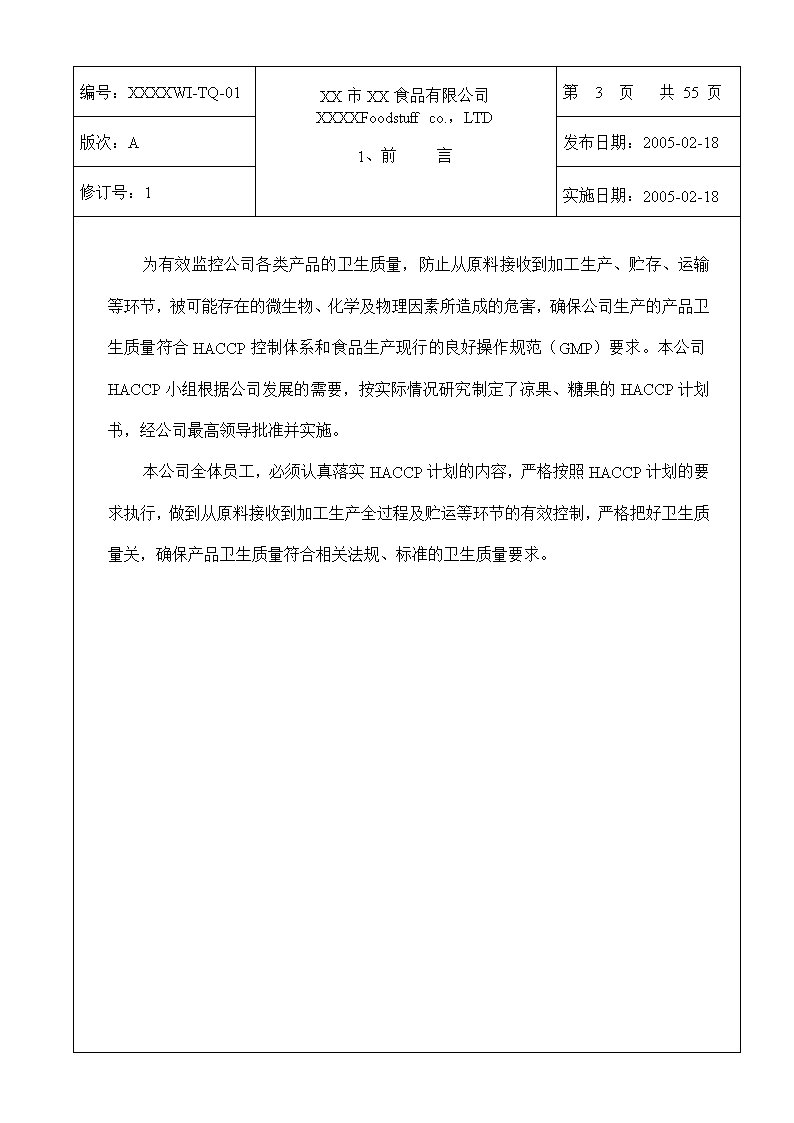 | 编号：XXXXWI-TQ-01 | XX 市 XX 食品有限公司 XXXXFoodstuff co.，LTD 1、前 言 | 第 3 页 共 55 页 |
|---|---|---|
| 版次：A | | 发布日期：2005-02-18 |
| 修订号：1 | | 实施日期：2005-02-18 |

为有效监控公司各类产品的卫生质量，防止从原料接收到加工生产、贮存、运输等环节，被可能存在的微生物、化学及物理因素所造成的危害，确保公司生产的产品卫生质量符合 HACCP 控制体系和食品生产现行的良好操作规范（GMP）要求。本公司 HACCP 小组根据公司发展的需要，按实际情况研究制定了凉果、糖果的 HACCP 计划书，经公司最高领导批准并实施。

本公司全体员工，必须认真落实 HACCP 计划的内容，严格按照 HACCP 计划的要求执行，做到从原料接收到加工生产全过程及贮运等环节的有效控制，严格把好卫生质量关，确保产品卫生质量符合相关法规、标准的卫生质量要求。